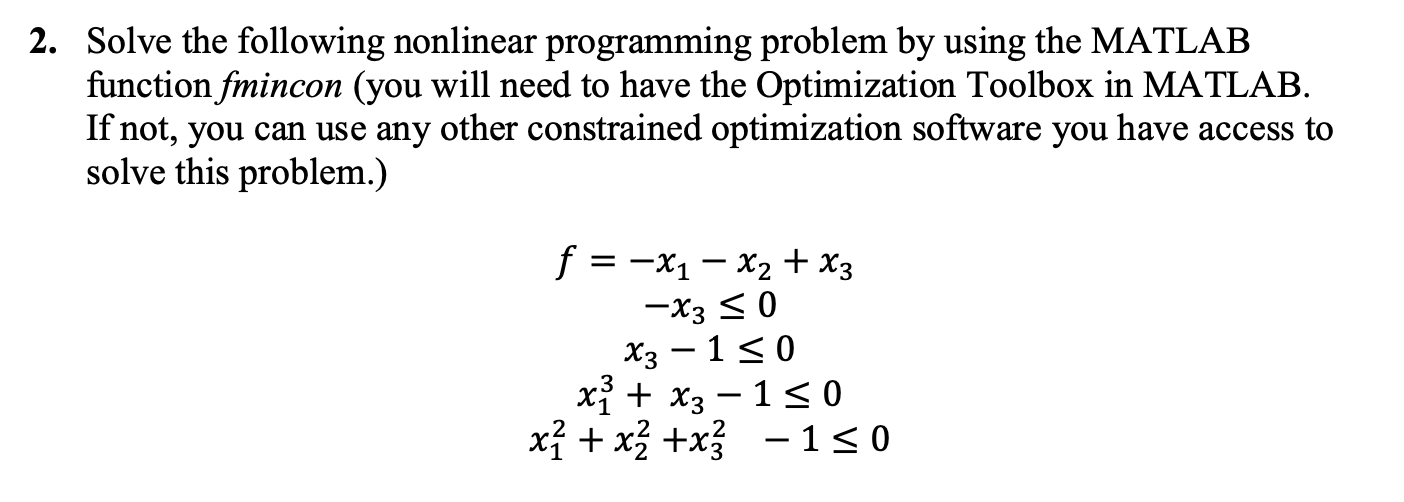 2. Solve the following nonlinear programming problem by using the MATLAB function fmincon (you will need to have the Optimization Toolbox in MATLAB. If not, you can use any other constrained optimization software you have access to solve this problem.)

$f = -x_1 - x_2 + x_3$
$-x_3 \leq 0$
$x_3 - 1 \leq 0$
$x_1^3 + x_3 - 1 \leq 0$
$x_1^2 + x_2^2 + x_3^2 - 1 \leq 0$